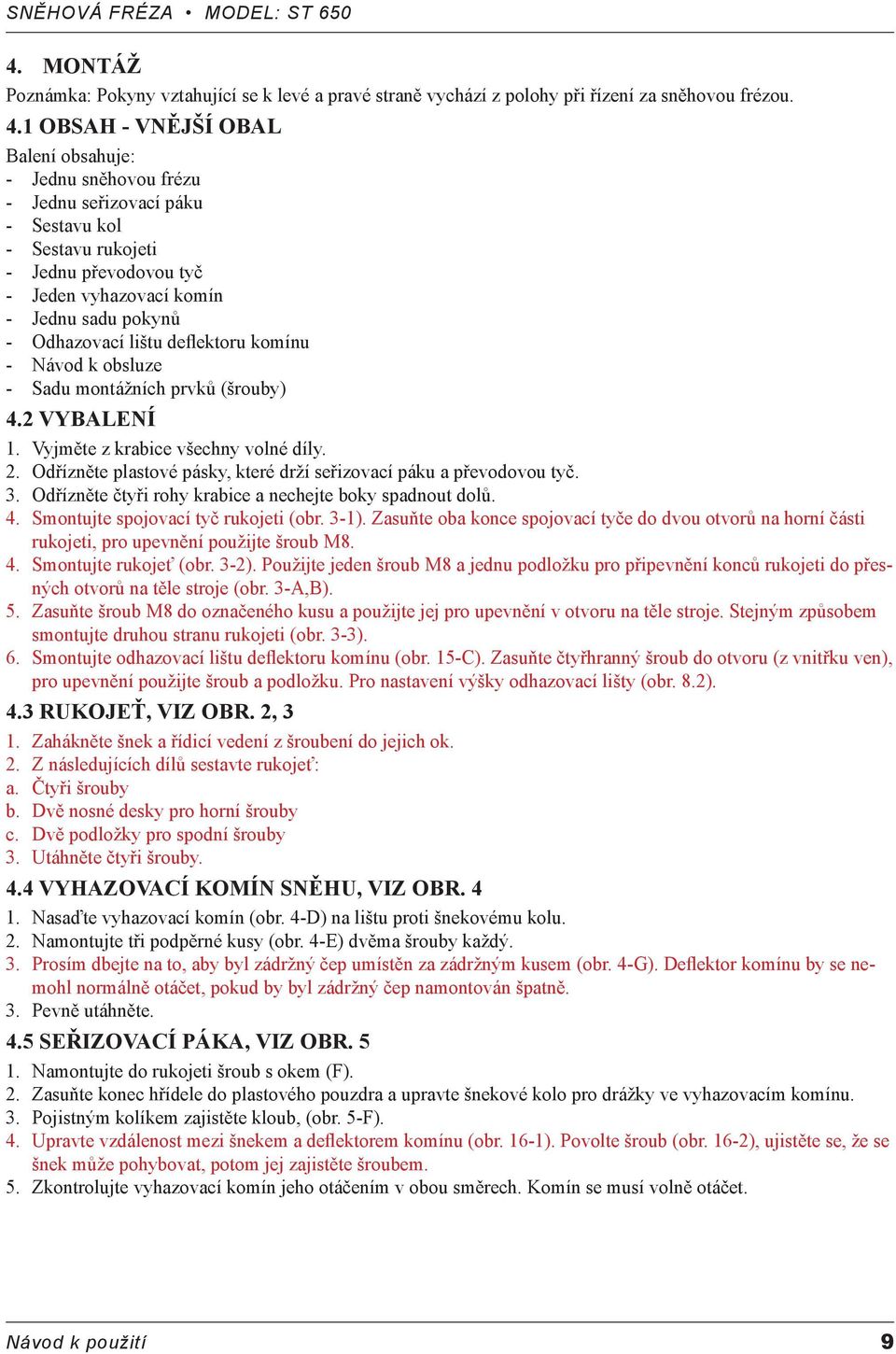 SNĚHOVÁ FRÉZA • MODEL: ST 650

4. MONTÁŽ
Poznámka: Pokyny vztahující se k levé a pravé straně vychází z polohy při řízení za sněhovou frézou.

4.1 OBSAH - VNĚJŠÍ OBAL
Balení obsahuje:
- Jednu sněhovou frézu
- Jednu seřizovací páku
- Sestavu kol
- Sestavu rukojeti
- Jednu převodovou tyč
- Jeden vyhazovací komín
- Jednu sadu pokynů
- Odhazovací lištu deflektoru komínu
- Návod k obsluze
- Sadu montážních prvků (šrouby)

4.2 VYBALENÍ
1. Vyjměte z krabice všechny volné díly.
2. Odřízněte plastové pásky, které drží seřizovací páku a převodovou tyč.
3. Odřízněte čtyři rohy krabice a nechejte boky spadnout dolů.
4. Smontujte spojovací tyč rukojeti (obr. 3-1). Zasuňte oba konce spojovací tyče do dvou otvorů na horní části rukojeti, pro upevnění použijte šroub M8.
4. Smontujte rukojeť (obr. 3-2). Použijte jeden šroub M8 a jednu podložku pro připevnění konců rukojeti do přesných otvorů na těle stroje (obr. 3-A,B).
5. Zasuňte šroub M8 do označeného kusu a použijte jej pro upevnění v otvoru na těle stroje. Stejným způsobem smontujte druhou stranu rukojeti (obr. 3-3).
6. Smontujte odhazovací lištu deflektoru komínu (obr. 15-C). Zasuňte čtyřhranný šroub do otvoru (z vnitřku ven), pro upevnění použijte šroub a podložku. Pro nastavení výšky odhazovací lišty (obr. 8.2).

4.3 RUKOJEŤ, VIZ OBR. 2, 3
1. Zahákněte šnek a řídicí vedení z šroubení do jejich ok.
2. Z následujících dílů sestavte rukojeť:
a. Čtyři šrouby
b. Dvě nosné desky pro horní šrouby
c. Dvě podložky pro spodní šrouby
3. Utáhněte čtyři šrouby.

4.4 VYHAZOVACÍ KOMÍN SNĚHU, VIZ OBR. 4
1. Nasaďte vyhazovací komín (obr. 4-D) na lištu proti šnekovému kolu.
2. Namontujte tři podpěrné kusy (obr. 4-E) dvěma šrouby každý.
3. Prosím dbejte na to, aby byl zádržný čep umístěn za zádržným kusem (obr. 4-G). Deflektor komínu by se nemohl normálně otáčet, pokud by byl zádržný čep namontován špatně.
3. Pevně utáhněte.

4.5 SEŘIZOVACÍ PÁKA, VIZ OBR. 5
1. Namontujte do rukojeti šroub s okem (F).
2. Zasuňte konec hřídele do plastového pouzdra a upravte šnekové kolo pro drážky ve vyhazovacím komínu.
3. Pojistným kolíkem zajistěte kloub, (obr. 5-F).
4. Upravte vzdálenost mezi šnekem a deflektorem komínu (obr. 16-1). Povolte šroub (obr. 16-2), ujistěte se, že se šnek může pohybovat, potom jej zajistěte šroubem.
5. Zkontrolujte vyhazovací komín jeho otáčením v obou směrech. Komín se musí volně otáčet.

Návod k použití 9